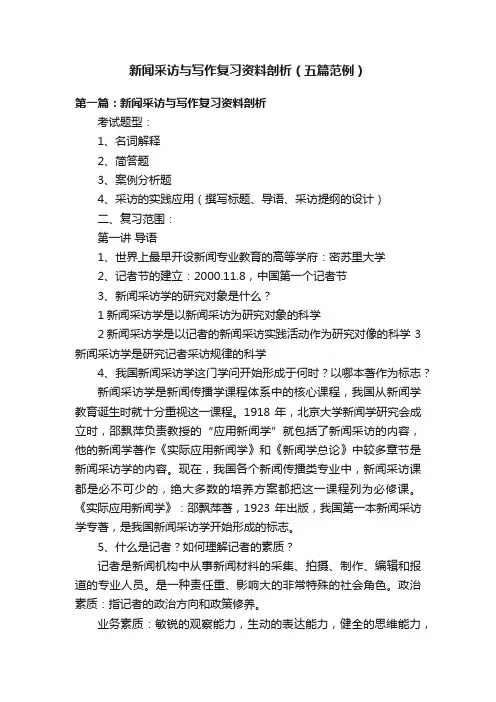 新闻采访与写作复习资料剖析（五篇范例）

第一篇：新闻采访与写作复习资料剖析

考试题型：

1、名词解释

2、简答题

3、案例分析题

4、采访的实践应用（撰写标题、导语、采访提纲的设计）

二、复习范围：

第一讲 导语

1、世界上最早开设新闻专业教育的高等学府：密苏里大学

2、记者节的建立：2000.11.8，中国第一个记者节

3、新闻采访学的研究对象是什么？

1 新闻采访学是以新闻采访为研究对象的科学

2 新闻采访学是以记者的新闻采访实践活动作为研究对像的科学 3 新闻采访学是研究记者采访规律的科学

4、我国新闻采访学这门学问开始形成于何时？以哪本著作为标志？

新闻采访学是新闻传播学课程体系中的核心课程，我国从新闻学教育诞生时就十分重视这一课程。1918 年，北京大学新闻学研究会成立时，邵飘萍负责教授的“应用新闻学”就包括了新闻采访的内容，他的新闻学著作《实际应用新闻学》和《新闻学总论》中较多章节是新闻采访学的内容。现在，我国各个新闻传播类专业中，新闻采访课都是必不可少的，绝大多数的培养方案都把这一课程列为必修课。《实际应用新闻学》：邵飘萍著，1923 年出版，我国第一本新闻采访学专著，是我国新闻采访学开始形成的标志。

5、什么是记者？如何理解记者的素质？

记者是新闻机构中从事新闻材料的采集、拍摄、制作、编辑和报道的专业人员。是一种责任重、影响大的非常特殊的社会角色。政治素质：指记者的政治方向和政策修养。

业务素质：敏锐的观察能力，生动的表达能力，健全的思维能力，